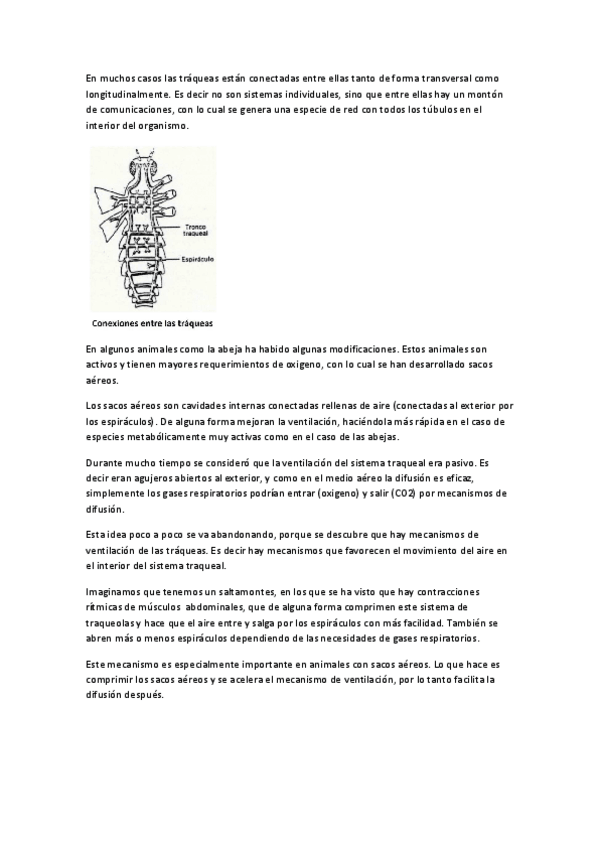 En muchos casos las tráqueas están conectadas entre ellas tanto de forma transversal como longitudinalmente. Es decir no son sistemas individuales, sino que entre ellas hay un montón de comunicaciones, con lo cual se genera una especie de red con todos los túbulos en el interior del organismo.

Tronco traqueal

Espiráculo

Conexiones entre las tráqueas

En algunos animales como la abeja ha habido algunas modificaciones. Estos animales son activos y tienen mayores requerimientos de oxigeno, con lo cual se han desarrollado sacos aéreos.

Los sacos aéreos son cavidades internas conectadas rellenas de aire (conectadas al exterior por los espiráculos). De alguna forma mejoran la ventilación, haciéndola más rápida en el caso de especies metabólicamente muy activas como en el caso de las abejas.

Durante mucho tiempo se consideró que la ventilación del sistema traqueal era pasivo. Es decir eran agujeros abiertos al exterior, y como en el medio aéreo la difusión es eficaz, simplemente los gases respiratorios podrían entrar (oxigeno) y salir (CO2) por mecanismos de difusión.

Esta idea poco a poco se va abandonando, porque se descubre que hay mecanismos de ventilación de las tráqueas. Es decir hay mecanismos que favorecen el movimiento del aire en el interior del sistema traqueal.

Imaginamos que tenemos un saltamontes, en los que se ha visto que hay contracciones rítmicas de músculos abdominales, que de alguna forma comprimen este sistema de traqueolas y hace que el aire entre y salga por los espiráculos con más facilidad. También se abren más o menos espiráculos dependiendo de las necesidades de gases respiratorios.

Este mecanismo es especialmente importante en animales con sacos aéreos. Lo que hace es comprimir los sacos aéreos y se acelera el mecanismo de ventilación, por lo tanto facilita la difusión después.